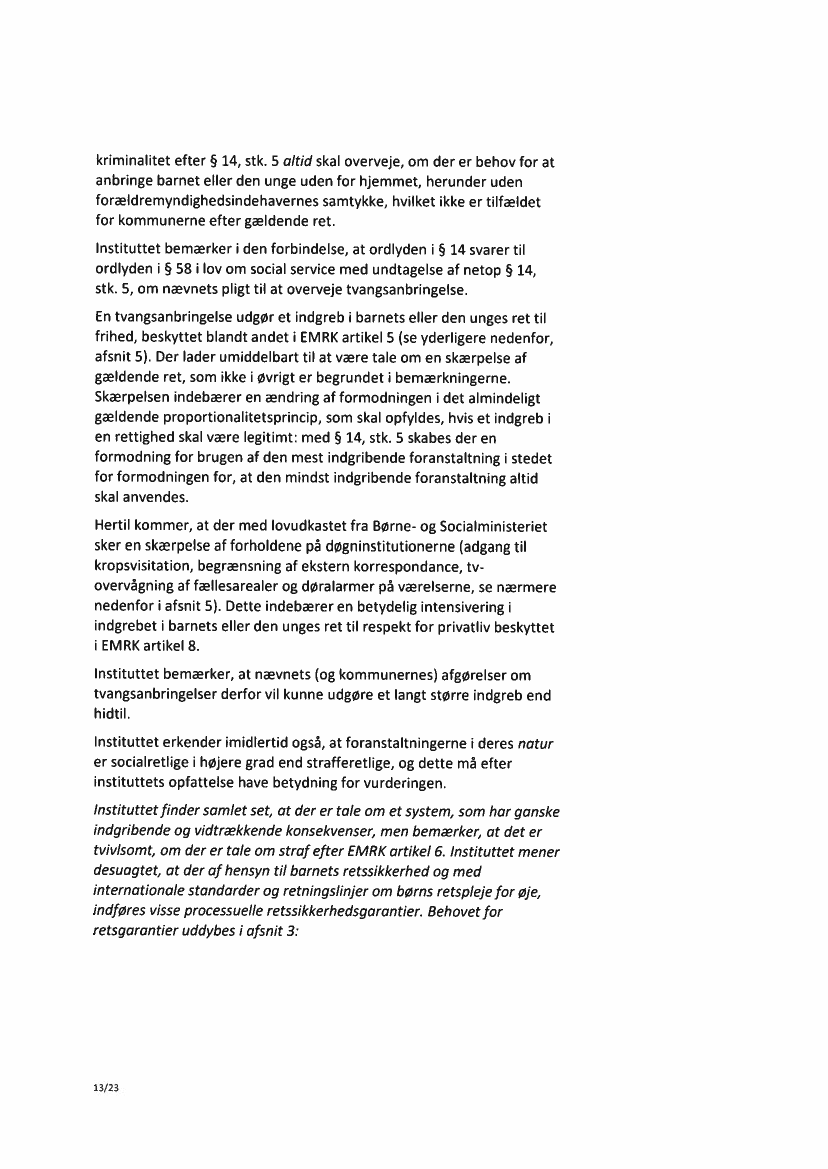 kriminalitet efter § 14, stk. 5 altid skal overveje, om der er behov for at anbringe barnet eller den unge uden for hjemmet, herunder uden forældremyndighedsindehavernes samtykke, hvilket ikke er tilfældet for kommunerne efter gældende ret.

Instituttet bemærker i den forbindelse, at ordlyden i § 14 svarer til ordlyden i § 58 i lov om social service med undtagelse af netop § 14, stk. 5, om nævnets pligt til at overveje tvangsanbringelse.

En tvangsanbringelse udgør et indgreb i barnets eller den unges ret til frihed, beskyttet blandt andet i EMRK artikel 5 (se yderligere nedenfor, afsnit 5). Der lader umiddelbart til at være tale om en skærpelse af gældende ret, som ikke i øvrigt er begrundet i bemærkningerne. Skærpelsen indebærer en ændring af formodningen i det almindeligt gældende proportionalitetsprincip, som skal opfyldes, hvis et indgreb i en rettighed skal være legitimt: med § 14, stk. 5 skabes der en formodning for brugen af den mest indgribende foranstaltning i stedet for formodningen for, at den mindst indgribende foranstaltning altid skal anvendes.

Hertil kommer, at der med lovudkastet fra Børne- og Socialministeriet sker en skærpelse af forholdene på døgninstitutionerne (adgang til kropsvisitation, begrænsning af ekstern korrespondance, tv-overvågning af fællesarealer og døralarmer på værelserne, se nærmere nedenfor i afsnit 5). Dette indebærer en betydelig intensivering i indgrebet i barnets eller den unges ret til respekt for privatliv beskyttet i EMRK artikel 8.

Instituttet bemærker, at nævnets (og kommunernes) afgørelser om tvangsanbringelser derfor vil kunne udgøre et langt større indgreb end hidtil.

Instituttet erkender imidlertid også, at foranstaltningerne i deres natur er socialretlige i højere grad end strafferetlige, og dette må efter instituttets opfattelse have betydning for vurderingen.

Instituttet finder samlet set, at der er tale om et system, som har ganske indgribende og vidtrækkende konsekvenser, men bemærker, at det er tvivlsomt, om der er tale om straf efter EMRK artikel 6. Instituttet mener desuagtet, at der af hensyn til barnets retssikkerhed og med internationale standarder og retningslinjer om børns retspleje for øje, indføres visse processuelle retssikkerhedsgarantier. Behovet for retsgarantier uddybes i afsnit 3:

13/23